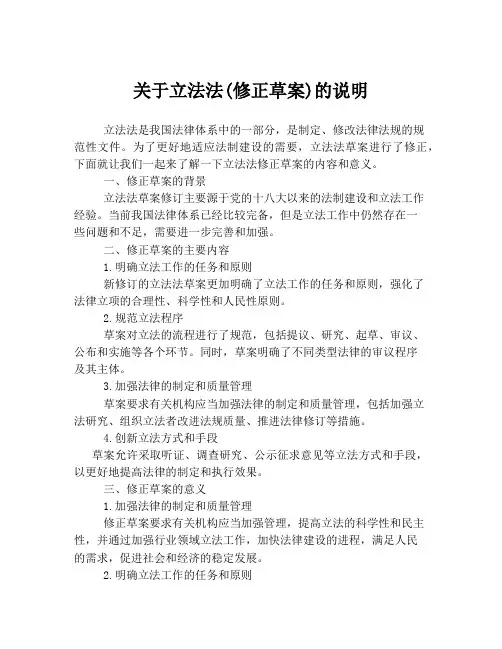 关于立法法(修正草案)的说明

立法法是我国法律体系中的一部分，是制定、修改法律法规的规范性文件。为了更好地适应法制建设的需要，立法法草案进行了修正，下面就让我们一起来了解一下立法法修正草案的内容和意义。

一、修正草案的背景

立法法草案修订主要源于党的十八大以来的法制建设和立法工作经验。当前我国法律体系已经比较完备，但是立法工作中仍然存在一些问题和不足，需要进一步完善和加强。

二、修正草案的主要内容

1.明确立法工作的任务和原则

新修订的立法法草案更加明确了立法工作的任务和原则，强化了法律立项的合理性、科学性和人民性原则。

2.规范立法程序

草案对立法的流程进行了规范，包括提议、研究、起草、审议、公布和实施等各个环节。同时，草案明确了不同类型法律的审议程序及其主体。

3.加强法律的制定和质量管理

草案要求有关机构应当加强法律的制定和质量管理，包括加强立法研究、组织立法者改进法规质量、推进法律修订等措施。

4.创新立法方式和手段

草案允许采取听证、调查研究、公示征求意见等立法方式和手段，以更好地提高法律的制定和执行效果。

三、修正草案的意义

1.加强法律的制定和质量管理

修正草案要求有关机构应当加强管理，提高立法的科学性和民主性，并通过加强行业领域立法工作，加快法律建设的进程，满足人民的需求，促进社会和经济的稳定发展。

2.明确立法工作的任务和原则